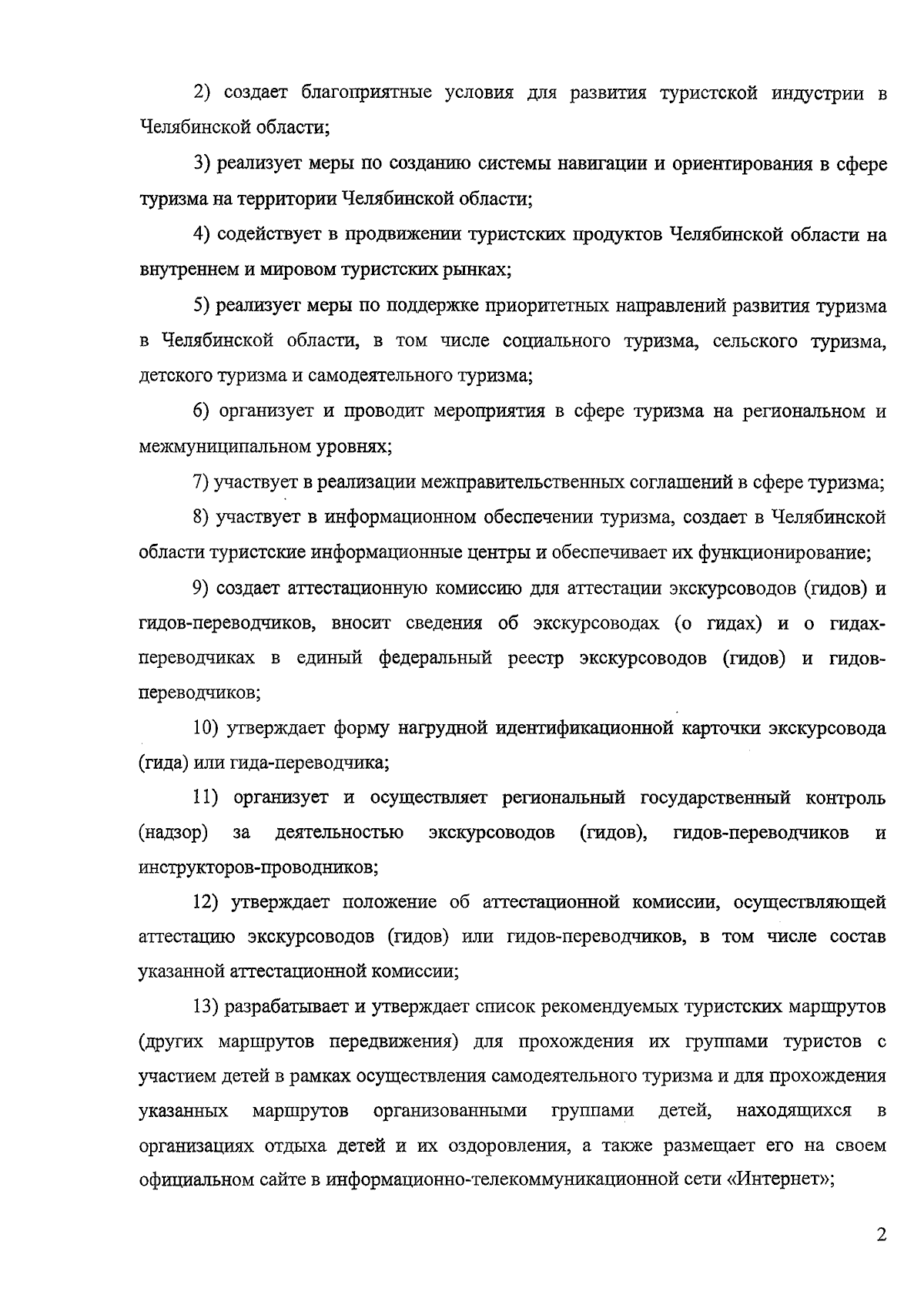 2) создает благоприятные условия для развития туристской индустрии в Челябинской области;

3) реализует меры по созданию системы навигации и ориентирования в сфере туризма на территории Челябинской области;

4) содействует в продвижении туристских продуктов Челябинской области на внутреннем и мировом туристских рынках;

5) реализует меры по поддержке приоритетных направлений развития туризма в Челябинской области, в том числе социального туризма, сельского туризма, детского туризма и самодеятельного туризма;

6) организует и проводит мероприятия в сфере туризма на региональном и межмуниципальном уровнях;

7) участвует в реализации межправительственных соглашений в сфере туризма;

8) участвует в информационном обеспечении туризма, создает в Челябинской области туристские информационные центры и обеспечивает их функционирование;

9) создает аттестационную комиссию для аттестации экскурсоводов (гидов) и гидов-переводчиков, вносит сведения об экскурсоводах (о гидах) и о гидах-переводчиках в единый федеральный реестр экскурсоводов (гидов) и гидов-переводчиков;

10) утверждает форму нагрудной идентификационной карточки экскурсовода (гида) или гида-переводчика;

11) организует и осуществляет региональный государственный контроль (надзор) за деятельностью экскурсоводов (гидов), гидов-переводчиков и инструкторов-проводников;

12) утверждает положение об аттестационной комиссии, осуществляющей аттестацию экскурсоводов (гидов) или гидов-переводчиков, в том числе состав указанной аттестационной комиссии;

13) разрабатывает и утверждает список рекомендуемых туристских маршрутов (других маршрутов передвижения) для прохождения их группами туристов с участием детей в рамках осуществления самодеятельного туризма и для прохождения указанных маршрутов организованными группами детей, находящихся в организациях отдыха детей и их оздоровления, а также размещает его на своем официальном сайте в информационно-телекоммуникационной сети «Интернет»;

2